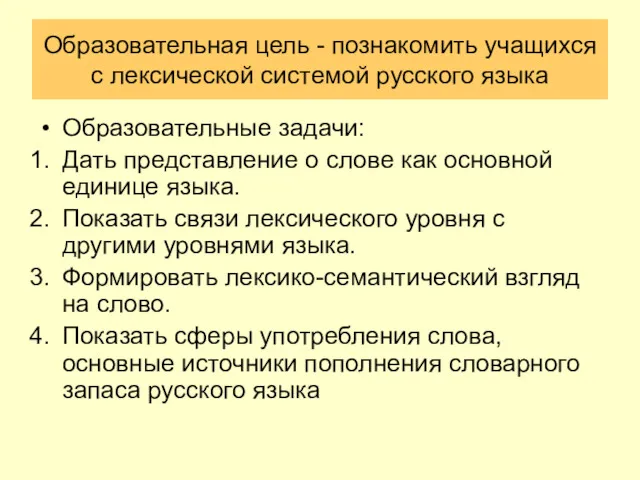 Образовательная цель - познакомить учащихся с лексической системой русского языка

• Образовательные задачи:
1. Дать представление о слове как основной единице языка.
2. Показать связи лексического уровня с другими уровнями языка.
3. Формировать лексико-семантический взгляд на слово.
4. Показать сферы употребления слова, основные источники пополнения словарного запаса русского языка